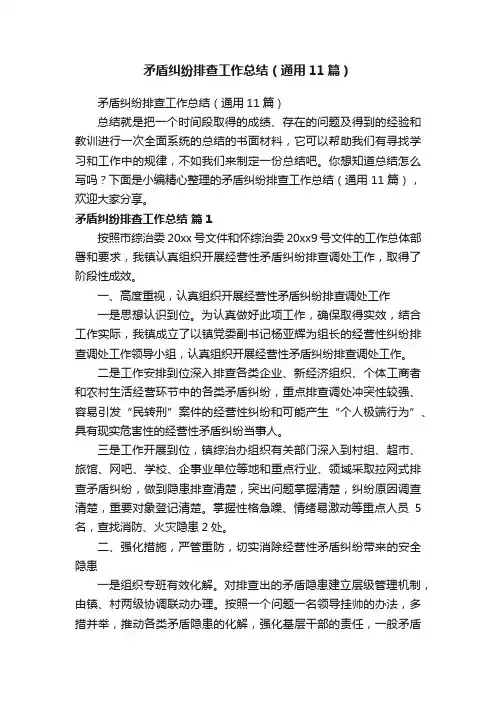 矛盾纠纷排查工作总结（通用11篇）

矛盾纠纷排查工作总结（通用11篇）

总结就是把一个时间段取得的成绩、存在的问题及得到的经验和教训进行一次全面系统的总结的书面材料，它可以帮助我们有寻找学习和工作中的规律，不如我们来制定一份总结吧。你想知道总结怎么写吗？下面是小编精心整理的矛盾纠纷排查工作总结（通用11篇），欢迎大家分享。

矛盾纠纷排查工作总结 篇1

按照市综治委20xx号文件和怀综治委20xx9号文件的工作总体部署和要求，我镇认真组织开展经营性矛盾纠纷排查调处工作，取得了阶段性成效。

一、高度重视，认真组织开展经营性矛盾纠纷排查调处工作

一是思想认识到位。为认真做好此项工作，确保取得实效，结合工作实际，我镇成立了以镇党委副书记杨亚辉为组长的经营性纠纷排查调处工作领导小组，认真组织开展经营性矛盾纠纷排查调处工作。

二是工作安排到位深入排查各类企业、新经济组织、个体工商者和农村生活经营环节中的各类矛盾纠纷，重点排查调处冲突性较强、容易引发“民转刑”案件的经营性纠纷和可能产生“个人极端行为”、具有现实危害性的经营性矛盾纠纷当事人。

三是工作开展到位，镇综治办组织有关部门深入到村组、超市、旅馆、网吧、学校、企事业单位等地和重点行业、领域采取拉网式排查矛盾纠纷，做到隐患排查清楚，突出问题掌握清楚，纠纷原因调查清楚，重要对象登记清楚。掌握性格急躁、情绪易激动等重点人员 5名，查找消防、火灾隐患2处。

二、强化措施，严管重防，切实消除经营性矛盾纠纷带来的安全隐患

一是组织专班有效化解。对排查出的矛盾隐患建立层级管理机制，由镇、村两级协调联动办理。按照一个问题一名领导挂帅的办法，多措并举，推动各类矛盾隐患的化解，强化基层干部的责任，一般矛盾